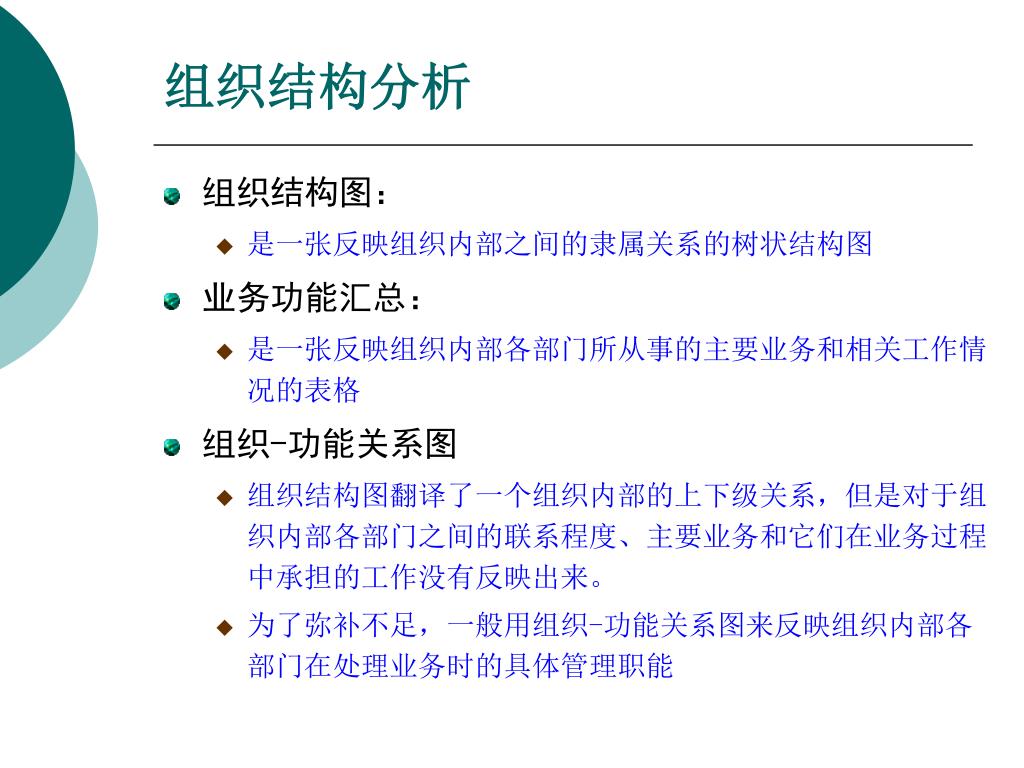 组织结构分析

组织结构图：

是一张反映组织内部之间的隶属关系的树状结构图

业务功能汇总：

是一张反映组织内部各部门所从事的主要业务和相关工作情况的表格

组织-功能关系图

组织结构图翻译了一个组织内部的上下级关系，但是对于组织内部各部门之间的联系程度、主要业务和它们在业务过程中承担的工作没有反映出来。

为了弥补不足，一般用组织-功能关系图来反映组织内部各部门在处理业务时的具体管理职能